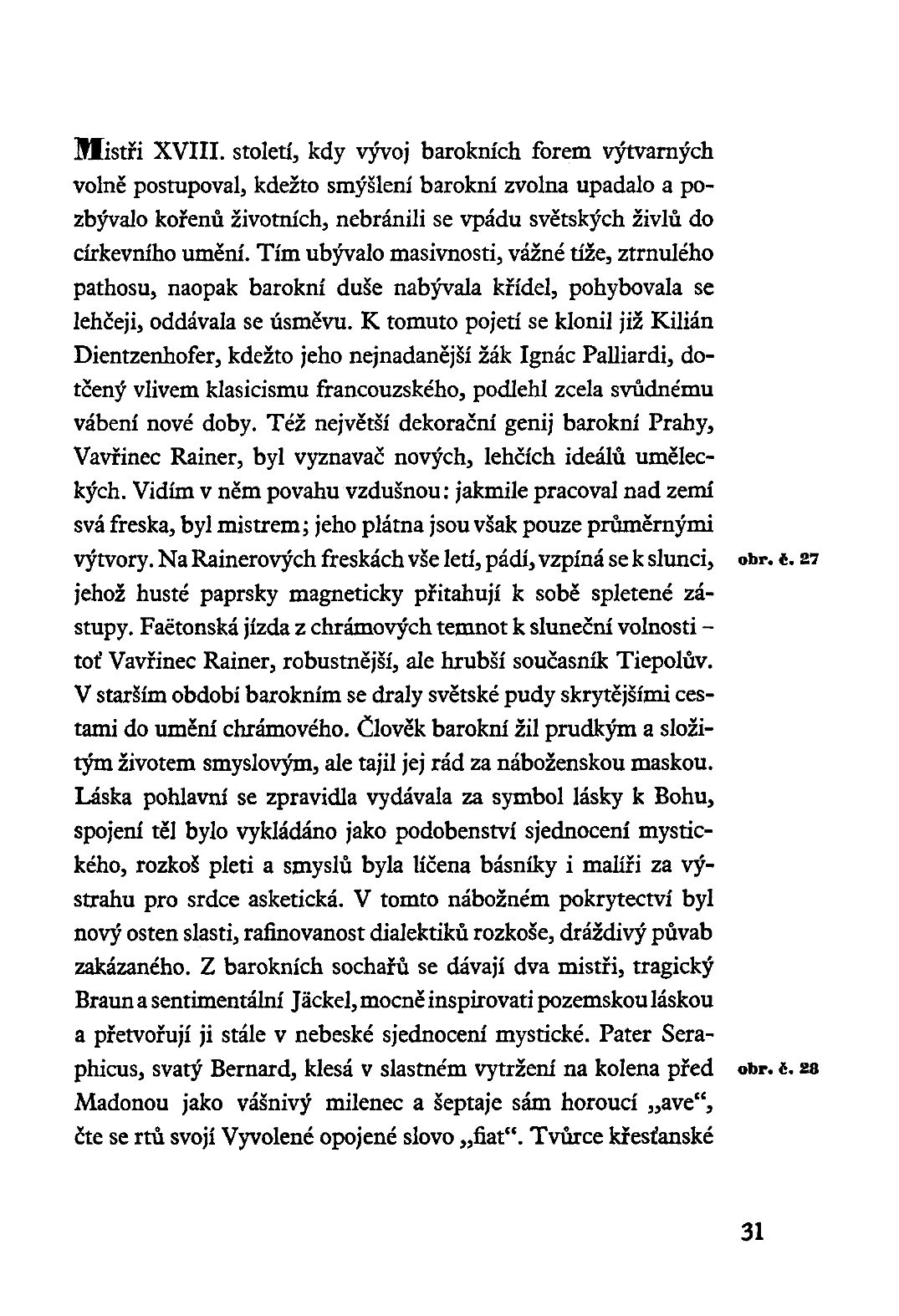 Mistři XVIII. století, kdy vývoj barokních forem výtvarných volně postupoval, kdežto smýšlení barokní zvolna upadalo a pozbývalo kořenů životních, nebránili se vpádu světských živlů do církevního umění. Tím ubývalo masivnosti, vážné tíže, ztrnulého pathosu, naopak barokní duše nabývala křídel, pohybovala se lehčeji, oddávala se úsměvu. K tomuto pojetí se klonil již Kilián Dientzenhofer, kdežto jeho nejnadanější žák Ignác Palliardi, dotčený vlivem klasicismu francouzského, podlehl zcela svůdnému vábení nové doby. Též největší dekorační genij barokní Prahy, Vavřinec Rainer, byl vyznavač nových, lehčích ideálů uměleckých. Vidím v něm povahu vzdušnou: jakmile pracoval nad zemí svá freska, byl mistrem; jeho plátna jsou však pouze průměrnými výtvory. Na Rainerových freskách vše letí, pádí, vzpíná se k slunci, jehož husté paprsky magneticky přitahují k sobě spletené zástupy. Faëtonská jízda z chrámových temnot k sluneční volnosti – toť Vavřinec Rainer, robustnější, ale hrubší současník Tiepolův. V starším období barokním se draly světské pudy skrytějšími cestami do umění chrámového. Člověk barokní žil prudkým a složitým životem smyslovým, ale tajil jej rád za náboženskou maskou. Láska pohlavní se zpravidla vydávala za symbol lásky k Bohu, spojení těl bylo vykládáno jako podobenství sjednocení mystického, rozkoš pleti a smyslů byla líčena básníky i malíři za výstrahu pro srdce asketická. V tomto nábožném pokrytectví byl nový osten slasti, rafinovanost dialektiků rozkoše, dráždivý půvab zakázaného. Z barokních sochařů se dávají dva mistři, tragický Braun a sentimentální Jäckel, mocně inspirovati pozemskou láskou a přetvořují ji stále v nebeské sjednocení mystické. Pater Seraphicus, svatý Bernard, klesá v slastném vytržení na kolena před Madonou jako vášnivý milenec a šeptaje sám horoucí „ave“, čte se rtů svojí Vyvolené opojené slovo „fiat“. Tvůrce křesťanské

obr. č. 27

obr. č. 28

31